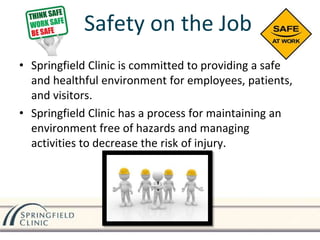 THINK SAFE
WORK SAFE
BE SAFE

Safety on the Job

SAFE
AT WORK

• Springfield Clinic is committed to providing a safe and healthful environment for employees, patients, and visitors.
• Springfield Clinic has a process for maintaining an environment free of hazards and managing activities to decrease the risk of injury.

SPRINGFIELD
CLINIC